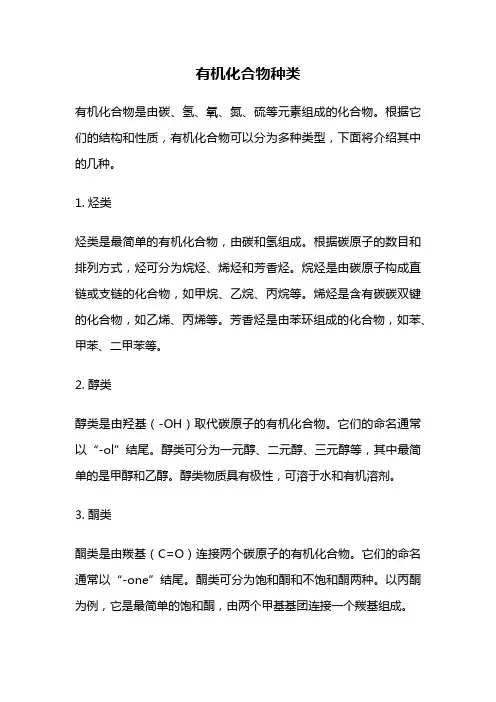 有机化合物种类

有机化合物是由碳、氢、氧、氮、硫等元素组成的化合物。根据它们的结构和性质，有机化合物可以分为多种类型，下面将介绍其中的几种。

1. 烃类

烃类是最简单的有机化合物，由碳和氢组成。根据碳原子的数目和排列方式，烃可分为烷烃、烯烃和芳香烃。烷烃是由碳原子构成直链或支链的化合物，如甲烷、乙烷、丙烷等。烯烃是含有碳碳双键的化合物，如乙烯、丙烯等。芳香烃是由苯环组成的化合物，如苯、甲苯、二甲苯等。

2. 醇类

醇类是由羟基（-OH）取代碳原子的有机化合物。它们的命名通常以“-ol”结尾。醇类可分为一元醇、二元醇、三元醇等，其中最简单的是甲醇和乙醇。醇类物质具有极性，可溶于水和有机溶剂。

3. 酮类

酮类是由羰基（C=O）连接两个碳原子的有机化合物。它们的命名通常以“-one”结尾。酮类可分为饱和酮和不饱和酮两种。以丙酮为例，它是最简单的饱和酮，由两个甲基基团连接一个羰基组成。